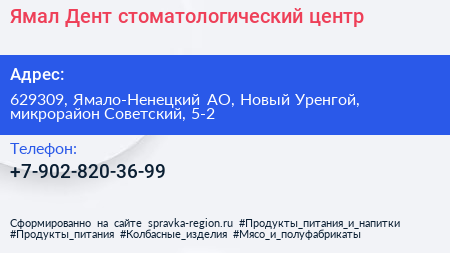 Ямал Дент стоматологический центр

Адрес:

629309, Ямало-Ненецкий АО, Новый Уренгой, микрорайон Советский, 5-2

Телефон:

+7-902-820-36-99

Сформированно на сайте spravka-region.ru #Продукты_питания_и_напитки #Продукты_питания #Колбасные_изделия #Мясо_и_полуфабрикаты